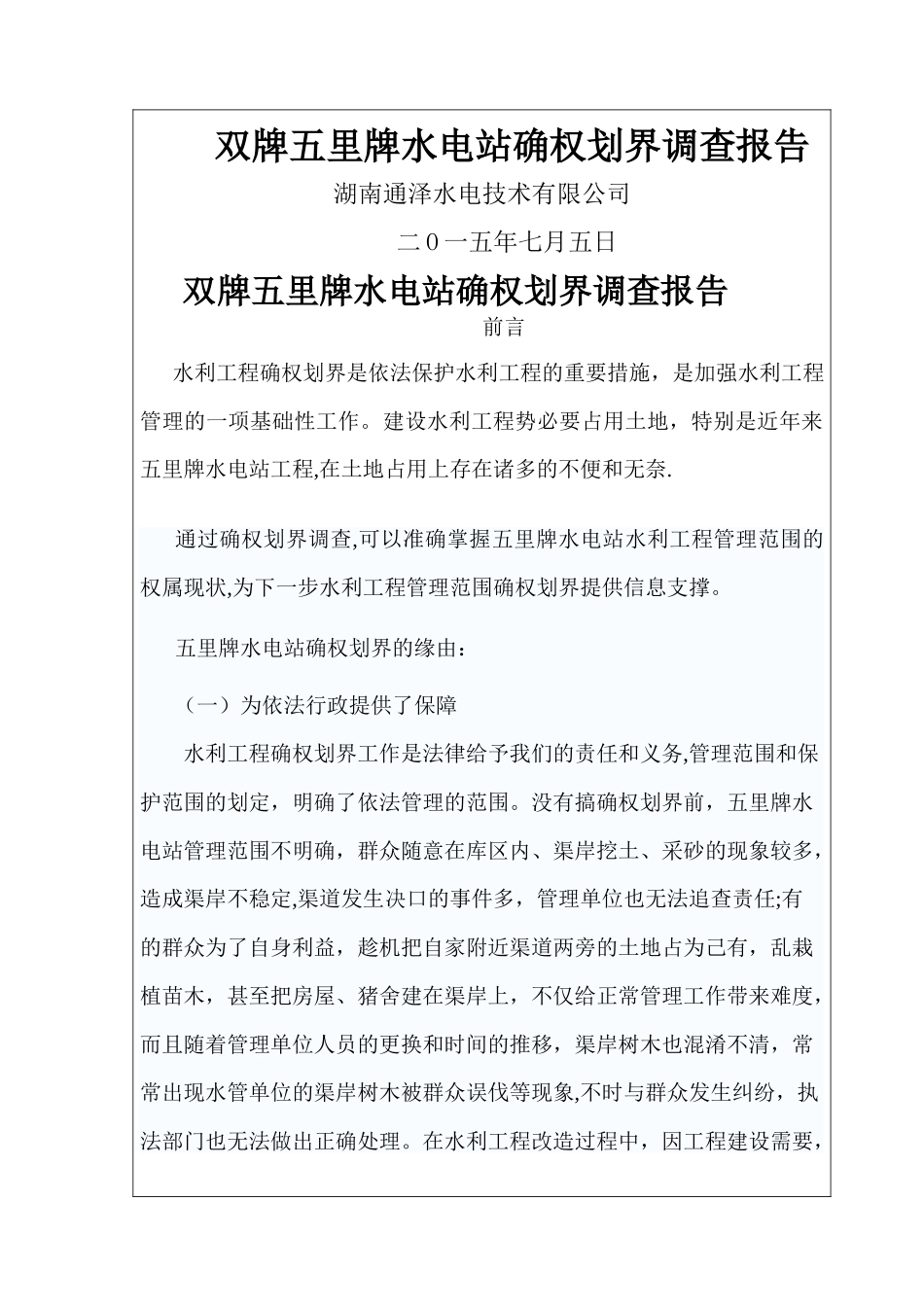 双牌五里牌水电站确权划界调查报告

湖南通泽水电技术有限公司

二０一五年七月五日

双牌五里牌水电站确权划界调查报告

前言

水利工程确权划界是依法保护水利工程的重要措施，是加强水利工程管理的一项基础性工作。建设水利工程势必要占用土地，特别是近年来五里牌水电站工程,在土地占用上存在诸多的不便和无奈.

通过确权划界调查,可以准确掌握五里牌水电站水利工程管理范围的权属现状,为下一步水利工程管理范围确权划界提供信息支撑。

五里牌水电站确权划界的缘由：

（一）为依法行政提供了保障

水利工程确权划界工作是法律给予我们的责任和义务,管理范围和保护范围的划定，明确了依法管理的范围。没有搞确权划界前，五里牌水电站管理范围不明确，群众随意在库区内、渠岸挖土、采砂的现象较多，造成渠岸不稳定,渠道发生决口的事件多，管理单位也无法追查责任;有的群众为了自身利益，趁机把自家附近渠道两旁的土地占为己有，乱栽植苗木，甚至把房屋、猪舍建在渠岸上，不仅给正常管理工作带来难度，而且随着管理单位人员的更换和时间的推移，渠岸树木也混淆不清，常常出现水管单位的渠岸树木被群众误伐等现象,不时与群众发生纠纷，执法部门也无法做出正确处理。在水利工程改造过程中，因工程建设需要，